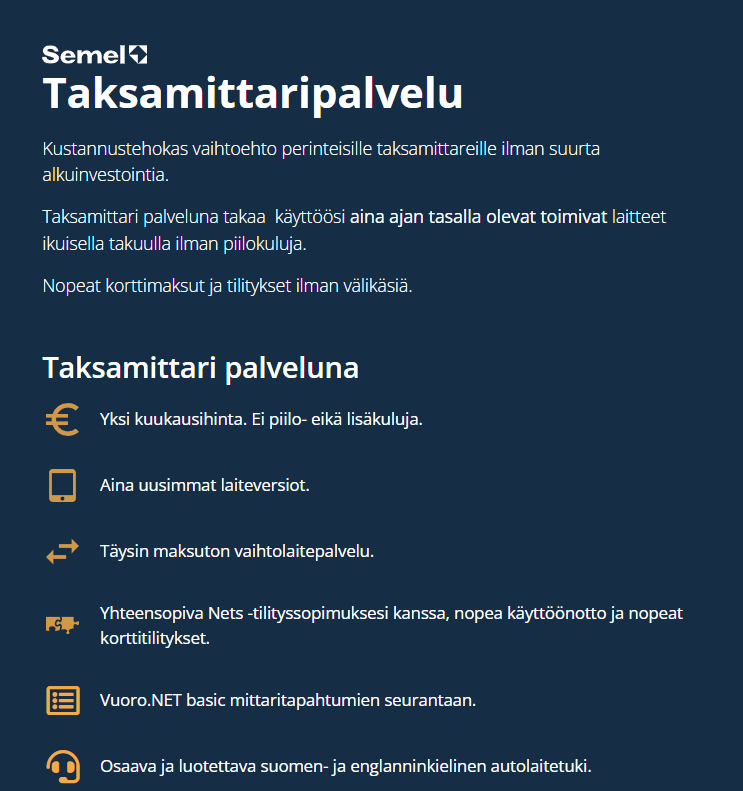 Semel

Taksamittaripalvelu

Kustannustehokas vaihtoehto perinteisille taksamittareille ilman suurta alkuinvestointia.

Taksamittari palveluna takaa käyttöösi aina ajan tasalla olevat toimivat laitteet ikuisella takuulla ilman piilokuluja.

Nopeat korttimaksut ja tilitykset ilman välikäsiä.

Taksamittari palveluna

Yksi kuukausihinta. Ei piilo- eikä lisäkuluja.

Aina uusimmat laiteversiot.

Täysin maksuton vaihtolaitepalvelu.

Yhteensopiva Nets -tilityssopimuksesi kanssa, nopea käyttöönotto ja nopeat korttitilitykset.

Vuoro.NET basic mittaritapahtumien seurantaan.

Osaava ja luotettava suomen- ja englanninkielinen autolaitetuki.